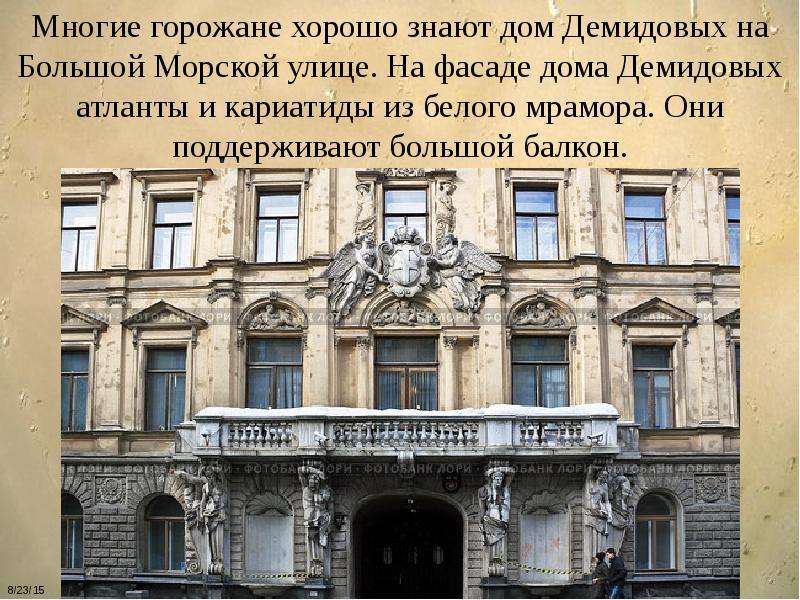 Многие горожане хорошо знают дом Демидовых на Большой Морской улице. На фасаде дома Демидовых атланты и кариатиды из белого мрамора. Они поддерживают большой балкон.

ФОТОБАНК ЛОРИ

ФОТОБАНК ЛОРИ

8/23/15